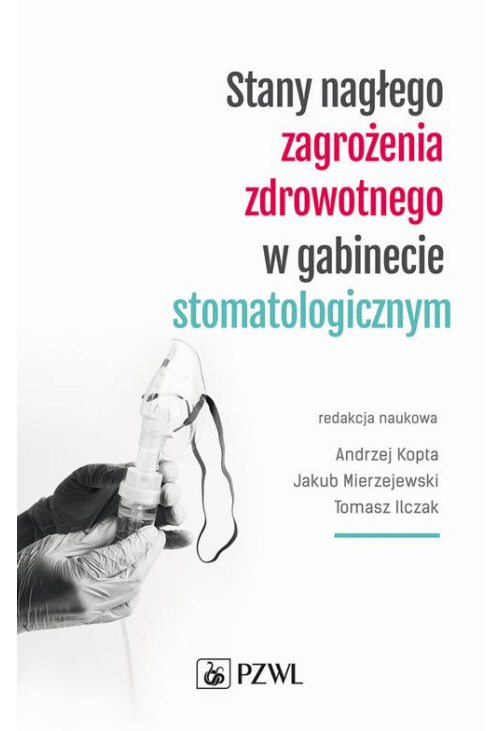 Stany nagłego zagrożenia zdrowotnego w gabinecie stomatologicznym

redakcja naukowa

Andrzej Kopta
Jakub Mierzejewski
Tomasz Ilczak

PZWL